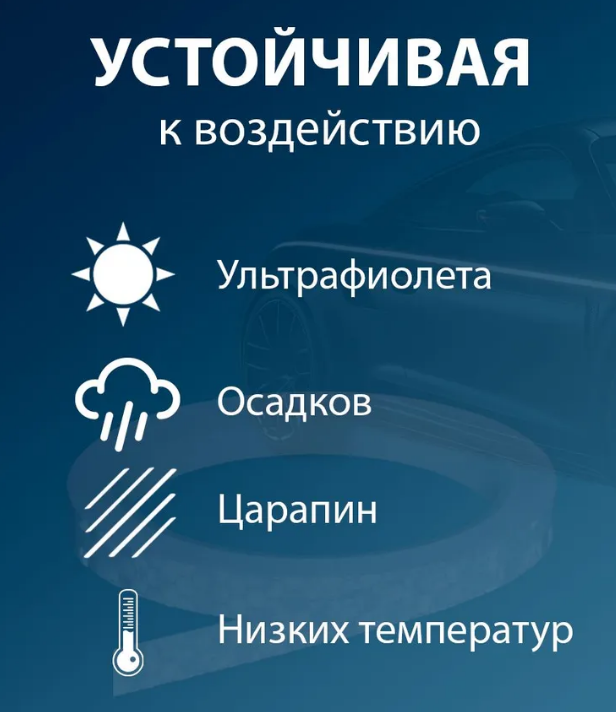 УСТОЙЧИВАЯ
к воздействию

Ультрафиолета

Осадков

Царапин

Низких температур